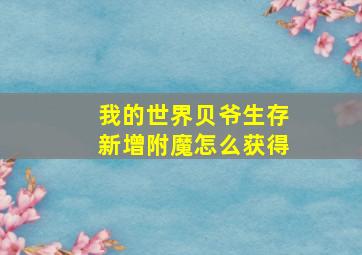 我的世界贝爷生存
新增附魔怎么获得